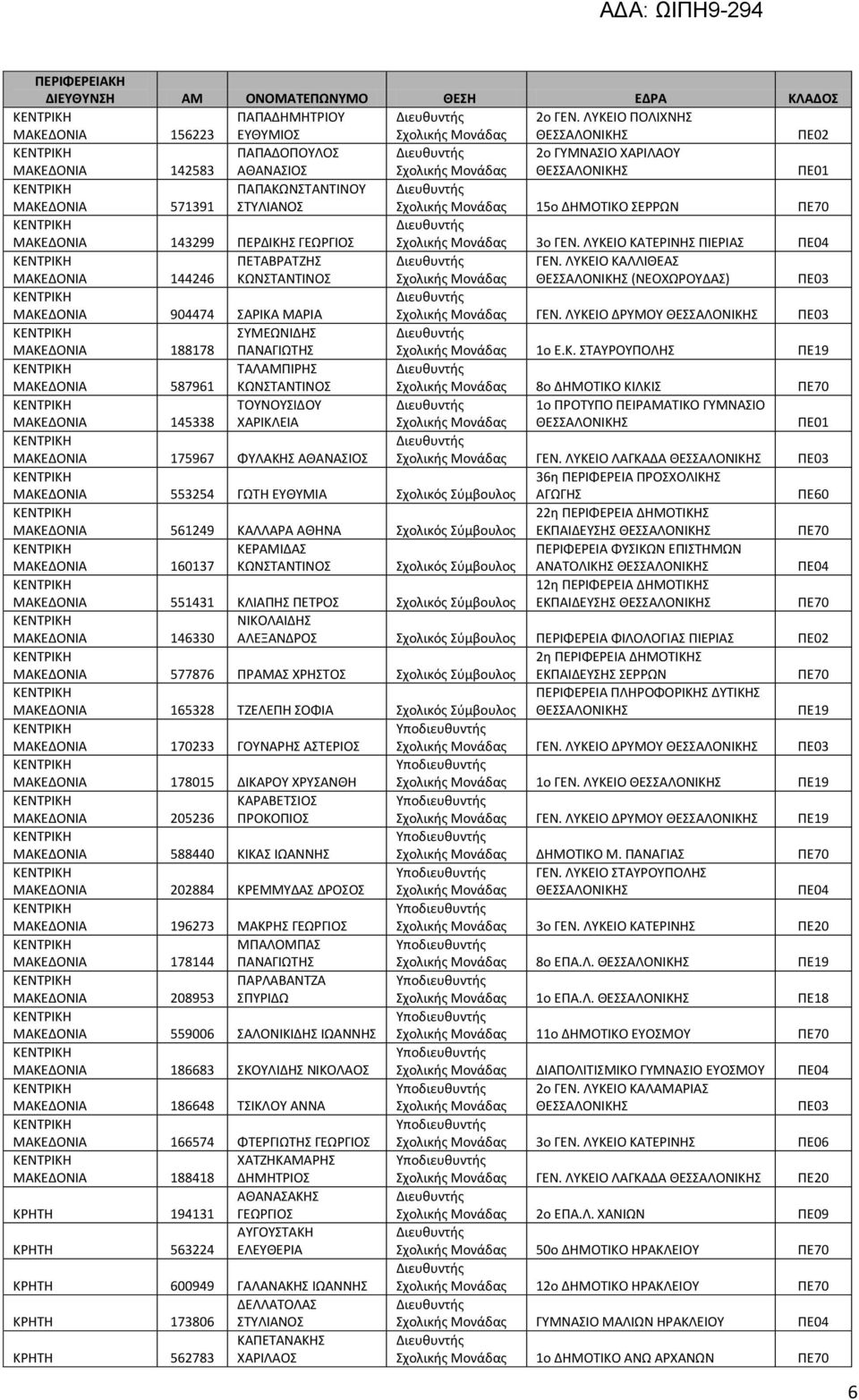 ΑΔΑ: ΩΙΠΗ9-294

| ΠΕΡΙΦΕΡΕΙΑΚΗ ΔΙΕΥΘΥΝΣΗ | ΑΜ | ΟΝΟΜΑΤΕΠΩΝΥΜΟ | ΘΕΣΗ | ΕΔΡΑ | ΚΛΑΔΟΣ |
|---|---|---|---|---|---|
| ΚΕΝΤΡΙΚΗ ΜΑΚΕΔΟΝΙΑ | 156223 | ΠΑΠΑΔΗΜΗΤΡΙΟΥ ΕΥΘΥΜΙΟΣ | Διευθυντής Σχολικής Μονάδας | 2ο ΓΕΝ. ΛΥΚΕΙΟ ΠΟΛΙΧΝΗΣ ΘΕΣΣΑΛΟΝΙΚΗΣ | ΠΕ02 |
| ΚΕΝΤΡΙΚΗ ΜΑΚΕΔΟΝΙΑ | 142583 | ΠΑΠΑΔΟΠΟΥΛΟΣ ΑΘΑΝΑΣΙΟΣ | Διευθυντής Σχολικής Μονάδας | 2ο ΓΥΜΝΑΣΙΟ ΧΑΡΙΛΑΟΥ ΘΕΣΣΑΛΟΝΙΚΗΣ | ΠΕ01 |
| ΚΕΝΤΡΙΚΗ ΜΑΚΕΔΟΝΙΑ | 571391 | ΠΑΠΑΚΩΝΣΤΑΝΤΙΝΟΥ ΣΤΥΛΙΑΝΟΣ | Διευθυντής Σχολικής Μονάδας | 15ο ΔΗΜΟΤΙΚΟ ΣΕΡΡΩΝ | ΠΕ70 |
| ΚΕΝΤΡΙΚΗ ΜΑΚΕΔΟΝΙΑ | 143299 | ΠΕΡΔΙΚΗΣ ΓΕΩΡΓΙΟΣ | Διευθυντής Σχολικής Μονάδας | 3ο ΓΕΝ. ΛΥΚΕΙΟ ΚΑΤΕΡΙΝΗΣ ΠΙΕΡΙΑΣ | ΠΕ04 |
| ΚΕΝΤΡΙΚΗ ΜΑΚΕΔΟΝΙΑ | 144246 | ΠΕΤΑΒΡΑΤΖΗΣ ΚΩΝΣΤΑΝΤΙΝΟΣ | Διευθυντής Σχολικής Μονάδας | ΓΕΝ. ΛΥΚΕΙΟ ΚΑΛΛΙΘΕΑΣ ΘΕΣΣΑΛΟΝΙΚΗΣ (ΝΕΟΧΩΡΟΥΔΑΣ) | ΠΕ03 |
| ΚΕΝΤΡΙΚΗ ΜΑΚΕΔΟΝΙΑ | 904474 | ΣΑΡΙΚΑ ΜΑΡΙΑ | Διευθυντής Σχολικής Μονάδας | ΓΕΝ. ΛΥΚΕΙΟ ΔΡΥΜΟΥ ΘΕΣΣΑΛΟΝΙΚΗΣ | ΠΕ03 |
| ΚΕΝΤΡΙΚΗ ΜΑΚΕΔΟΝΙΑ | 188178 | ΣΥΜΕΩΝΙΔΗΣ ΠΑΝΑΓΙΩΤΗΣ | Διευθυντής Σχολικής Μονάδας | 1ο Ε.Κ. ΣΤΑΥΡΟΥΠΟΛΗΣ | ΠΕ19 |
| ΚΕΝΤΡΙΚΗ ΜΑΚΕΔΟΝΙΑ | 587961 | ΤΑΛΑΜΠΙΡΗΣ ΚΩΝΣΤΑΝΤΙΝΟΣ | Διευθυντής Σχολικής Μονάδας | 8ο ΔΗΜΟΤΙΚΟ ΚΙΛΚΙΣ | ΠΕ70 |
| ΚΕΝΤΡΙΚΗ ΜΑΚΕΔΟΝΙΑ | 145338 | ΤΟΥΝΟΥΣΙΔΟΥ ΧΑΡΙΚΛΕΙΑ | Διευθυντής Σχολικής Μονάδας | 1ο ΠΡΟΤΥΠΟ ΠΕΙΡΑΜΑΤΙΚΟ ΓΥΜΝΑΣΙΟ ΘΕΣΣΑΛΟΝΙΚΗΣ | ΠΕ01 |
| ΚΕΝΤΡΙΚΗ ΜΑΚΕΔΟΝΙΑ | 175967 | ΦΥΛΑΚΗΣ ΑΘΑΝΑΣΙΟΣ | Διευθυντής Σχολικής Μονάδας | ΓΕΝ. ΛΥΚΕΙΟ ΛΑΓΚΑΔΑ ΘΕΣΣΑΛΟΝΙΚΗΣ | ΠΕ03 |
| ΚΕΝΤΡΙΚΗ ΜΑΚΕΔΟΝΙΑ | 553254 | ΓΩΤΗ ΕΥΘΥΜΙΑ | Σχολικός Σύμβουλος | 36η ΠΕΡΙΦΕΡΕΙΑ ΠΡΟΣΧΟΛΙΚΗΣ ΑΓΩΓΗΣ | ΠΕ60 |
| ΚΕΝΤΡΙΚΗ ΜΑΚΕΔΟΝΙΑ | 561249 | ΚΑΛΛΑΡΑ ΑΘΗΝΑ | Σχολικός Σύμβουλος | 22η ΠΕΡΙΦΕΡΕΙΑ ΔΗΜΟΤΙΚΗΣ ΕΚΠΑΙΔΕΥΣΗΣ ΘΕΣΣΑΛΟΝΙΚΗΣ | ΠΕ70 |
| ΚΕΝΤΡΙΚΗ ΜΑΚΕΔΟΝΙΑ | 160137 | ΚΕΡΑΜΙΔΑΣ ΚΩΝΣΤΑΝΤΙΝΟΣ | Σχολικός Σύμβουλος | ΠΕΡΙΦΕΡΕΙΑ ΦΥΣΙΚΩΝ ΕΠΙΣΤΗΜΩΝ ΑΝΑΤΟΛΙΚΗΣ ΘΕΣΣΑΛΟΝΙΚΗΣ | ΠΕ04 |
| ΚΕΝΤΡΙΚΗ ΜΑΚΕΔΟΝΙΑ | 551431 | ΚΛΙΑΠΗΣ ΠΕΤΡΟΣ | Σχολικός Σύμβουλος | 12η ΠΕΡΙΦΕΡΕΙΑ ΔΗΜΟΤΙΚΗΣ ΕΚΠΑΙΔΕΥΣΗΣ ΘΕΣΣΑΛΟΝΙΚΗΣ | ΠΕ70 |
| ΚΕΝΤΡΙΚΗ ΜΑΚΕΔΟΝΙΑ | 146330 | ΝΙΚΟΛΑΙΔΗΣ ΑΛΕΞΑΝΔΡΟΣ | Σχολικός Σύμβουλος | ΠΕΡΙΦΕΡΕΙΑ ΦΙΛΟΛΟΓΙΑΣ ΠΙΕΡΙΑΣ | ΠΕ02 |
| ΚΕΝΤΡΙΚΗ ΜΑΚΕΔΟΝΙΑ | 577876 | ΠΡΑΜΑΣ ΧΡΗΣΤΟΣ | Σχολικός Σύμβουλος | 2η ΠΕΡΙΦΕΡΕΙΑ ΔΗΜΟΤΙΚΗΣ ΕΚΠΑΙΔΕΥΣΗΣ ΣΕΡΡΩΝ | ΠΕ70 |
| ΚΕΝΤΡΙΚΗ ΜΑΚΕΔΟΝΙΑ | 165328 | ΤΖΕΛΕΠΗ ΣΟΦΙΑ | Σχολικός Σύμβουλος | ΠΕΡΙΦΕΡΕΙΑ ΠΛΗΡΟΦΟΡΙΚΗΣ ΔΥΤΙΚΗΣ ΘΕΣΣΑΛΟΝΙΚΗΣ | ΠΕ19 |
| ΚΕΝΤΡΙΚΗ ΜΑΚΕΔΟΝΙΑ | 170233 | ΓΟΥΝΑΡΗΣ ΑΣΤΕΡΙΟΣ | Υποδιευθυντής Σχολικής Μονάδας | ΓΕΝ. ΛΥΚΕΙΟ ΔΡΥΜΟΥ ΘΕΣΣΑΛΟΝΙΚΗΣ | ΠΕ03 |
| ΚΕΝΤΡΙΚΗ ΜΑΚΕΔΟΝΙΑ | 178015 | ΔΙΚΑΡΟΥ ΧΡΥΣΑΝΘΗ | Υποδιευθυντής Σχολικής Μονάδας | 1ο ΓΕΝ. ΛΥΚΕΙΟ ΘΕΣΣΑΛΟΝΙΚΗΣ | ΠΕ19 |
| ΚΕΝΤΡΙΚΗ ΜΑΚΕΔΟΝΙΑ | 205236 | ΚΑΡΑΒΕΤΣΙΟΣ ΠΡΟΚΟΠΙΟΣ | Υποδιευθυντής Σχολικής Μονάδας | ΓΕΝ. ΛΥΚΕΙΟ ΔΡΥΜΟΥ ΘΕΣΣΑΛΟΝΙΚΗΣ | ΠΕ19 |
| ΚΕΝΤΡΙΚΗ ΜΑΚΕΔΟΝΙΑ | 588440 | ΚΙΚΑΣ ΙΩΑΝΝΗΣ | Υποδιευθυντής Σχολικής Μονάδας | ΔΗΜΟΤΙΚΟ Μ. ΠΑΝΑΓΙΑΣ | ΠΕ70 |
| ΚΕΝΤΡΙΚΗ ΜΑΚΕΔΟΝΙΑ | 202884 | ΚΡΕΜΜΥΔΑΣ ΔΡΟΣΟΣ | Υποδιευθυντής Σχολικής Μονάδας | ΓΕΝ. ΛΥΚΕΙΟ ΣΤΑΥΡΟΥΠΟΛΗΣ ΘΕΣΣΑΛΟΝΙΚΗΣ | ΠΕ04 |
| ΚΕΝΤΡΙΚΗ ΜΑΚΕΔΟΝΙΑ | 196273 | ΜΑΚΡΗΣ ΓΕΩΡΓΙΟΣ | Υποδιευθυντής Σχολικής Μονάδας | 3ο ΓΕΝ. ΛΥΚΕΙΟ ΚΑΤΕΡΙΝΗΣ | ΠΕ20 |
| ΚΕΝΤΡΙΚΗ ΜΑΚΕΔΟΝΙΑ | 178144 | ΜΠΑΛΟΜΠΑΣ ΠΑΝΑΓΙΩΤΗΣ | Υποδιευθυντής Σχολικής Μονάδας | 8ο ΕΠΑ.Λ. ΘΕΣΣΑΛΟΝΙΚΗΣ | ΠΕ19 |
| ΚΕΝΤΡΙΚΗ ΜΑΚΕΔΟΝΙΑ | 208953 | ΠΑΡΛΑΒΑΝΤΖΑ ΣΠΥΡΙΔΩ | Υποδιευθυντής Σχολικής Μονάδας | 1ο ΕΠΑ.Λ. ΘΕΣΣΑΛΟΝΙΚΗΣ | ΠΕ18 |
| ΚΕΝΤΡΙΚΗ ΜΑΚΕΔΟΝΙΑ | 559006 | ΣΑΛΟΝΙΚΙΔΗΣ ΙΩΑΝΝΗΣ | Υποδιευθυντής Σχολικής Μονάδας | 11ο ΔΗΜΟΤΙΚΟ ΕΥΟΣΜΟΥ | ΠΕ70 |
| ΚΕΝΤΡΙΚΗ ΜΑΚΕΔΟΝΙΑ | 186683 | ΣΚΟΥΛΙΔΗΣ ΝΙΚΟΛΑΟΣ | Υποδιευθυντής Σχολικής Μονάδας | ΔΙΑΠΟΛΙΤΙΣΜΙΚΟ ΓΥΜΝΑΣΙΟ ΕΥΟΣΜΟΥ | ΠΕ04 |
| ΚΕΝΤΡΙΚΗ ΜΑΚΕΔΟΝΙΑ | 186648 | ΤΣΙΚΛΟΥ ΑΝΝΑ | Υποδιευθυντής Σχολικής Μονάδας | 2ο ΓΕΝ. ΛΥΚΕΙΟ ΚΑΛΑΜΑΡΙΑΣ ΘΕΣΣΑΛΟΝΙΚΗΣ | ΠΕ03 |
| ΚΕΝΤΡΙΚΗ ΜΑΚΕΔΟΝΙΑ | 166574 | ΦΤΕΡΓΙΩΤΗΣ ΓΕΩΡΓΙΟΣ | Υποδιευθυντής Σχολικής Μονάδας | 3ο ΓΕΝ. ΛΥΚΕΙΟ ΚΑΤΕΡΙΝΗΣ | ΠΕ06 |
| ΚΕΝΤΡΙΚΗ ΜΑΚΕΔΟΝΙΑ | 188418 | ΧΑΤΖΗΚΑΜΑΡΗΣ ΔΗΜΗΤΡΙΟΣ | Υποδιευθυντής Σχολικής Μονάδας | ΓΕΝ. ΛΥΚΕΙΟ ΛΑΓΚΑΔΑ ΘΕΣΣΑΛΟΝΙΚΗΣ | ΠΕ20 |
| ΚΡΗΤΗ | 194131 | ΑΘΑΝΑΣΑΚΗΣ ΓΕΩΡΓΙΟΣ | Διευθυντής Σχολικής Μονάδας | 2ο ΕΠΑ.Λ. ΧΑΝΙΩΝ | ΠΕ09 |
| ΚΡΗΤΗ | 563224 | ΑΥΓΟΥΣΤΑΚΗ ΕΛΕΥΘΕΡΙΑ | Διευθυντής Σχολικής Μονάδας | 50ο ΔΗΜΟΤΙΚΟ ΗΡΑΚΛΕΙΟΥ | ΠΕ70 |
| ΚΡΗΤΗ | 600949 | ΓΑΛΑΝΑΚΗΣ ΙΩΑΝΝΗΣ | Διευθυντής Σχολικής Μονάδας | 12ο ΔΗΜΟΤΙΚΟ ΗΡΑΚΛΕΙΟΥ | ΠΕ70 |
| ΚΡΗΤΗ | 173806 | ΔΕΛΛΑΤΟΛΑΣ ΣΤΥΛΙΑΝΟΣ | Διευθυντής Σχολικής Μονάδας | ΓΥΜΝΑΣΙΟ ΜΑΛΙΩΝ ΗΡΑΚΛΕΙΟΥ | ΠΕ04 |
| ΚΡΗΤΗ | 562783 | ΚΑΠΕΤΑΝΑΚΗΣ ΧΑΡΙΛΑΟΣ | Διευθυντής Σχολικής Μονάδας | 1ο ΔΗΜΟΤΙΚΟ ΑΝΩ ΑΡΧΑΝΩΝ | ΠΕ70 |

6